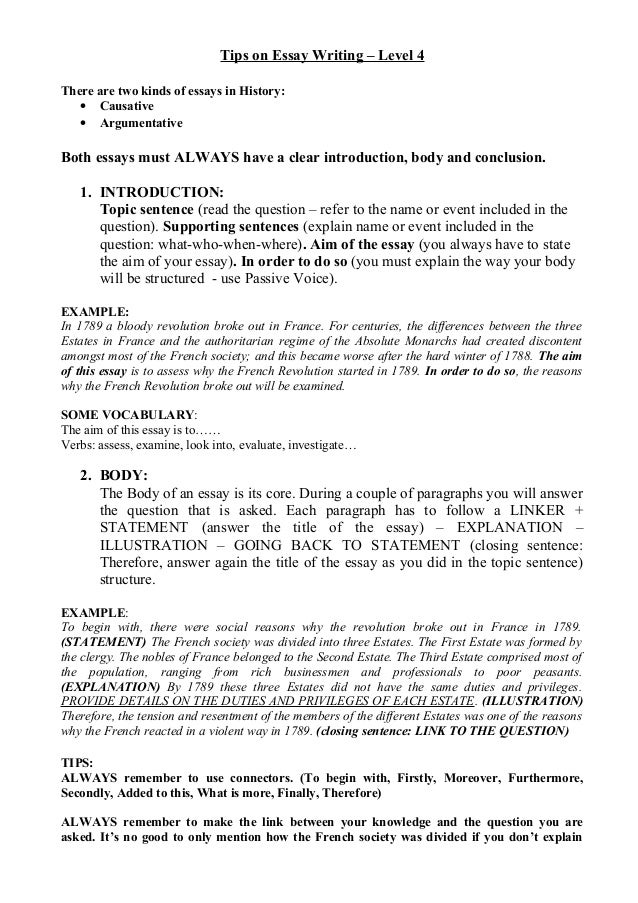 Tips on Essay Writing – Level 4

There are two kinds of essays in History:
• Causative
• Argumentative

Both essays must ALWAYS have a clear introduction, body and conclusion.

1. INTRODUCTION:
Topic sentence (read the question – refer to the name or event included in the question). Supporting sentences (explain name or event included in the question: what-who-when-where). Aim of the essay (you always have to state the aim of your essay). In order to do so (you must explain the way your body will be structured - use Passive Voice).

EXAMPLE:
In 1789 a bloody revolution broke out in France. For centuries, the differences between the three Estates in France and the authoritarian regime of the Absolute Monarchs had created discontent amongst most of the French society; and this became worse after the hard winter of 1788. The aim of this essay is to assess why the French Revolution started in 1789. In order to do so, the reasons why the French Revolution broke out will be examined.

SOME VOCABULARY:
The aim of this essay is to……
Verbs: assess, examine, look into, evaluate, investigate…

2. BODY:
The Body of an essay is its core. During a couple of paragraphs you will answer the question that is asked. Each paragraph has to follow a LINKER + STATEMENT (answer the title of the essay) – EXPLANATION – ILLUSTRATION – GOING BACK TO STATEMENT (closing sentence: Therefore, answer again the title of the essay as you did in the topic sentence) structure.

EXAMPLE:
To begin with, there were social reasons why the revolution broke out in France in 1789. (STATEMENT) The French society was divided into three Estates. The First Estate was formed by the clergy. The nobles of France belonged to the Second Estate. The Third Estate comprised most of the population, ranging from rich businessmen and professionals to poor peasants. (EXPLANATION) By 1789 these three Estates did not have the same duties and privileges. PROVIDE DETAILS ON THE DUTIES AND PRIVILEGES OF EACH ESTATE. (ILLUSTRATION) Therefore, the tension and resentment of the members of the different Estates was one of the reasons why the French reacted in a violent way in 1789. (closing sentence: LINK TO THE QUESTION)

TIPS:
ALWAYS remember to use connectors. (To begin with, Firstly, Moreover, Furthermore, Secondly, Added to this, What is more, Finally, Therefore)

ALWAYS remember to make the link between your knowledge and the question you are asked. It's no good to only mention how the French society was divided if you don't explain